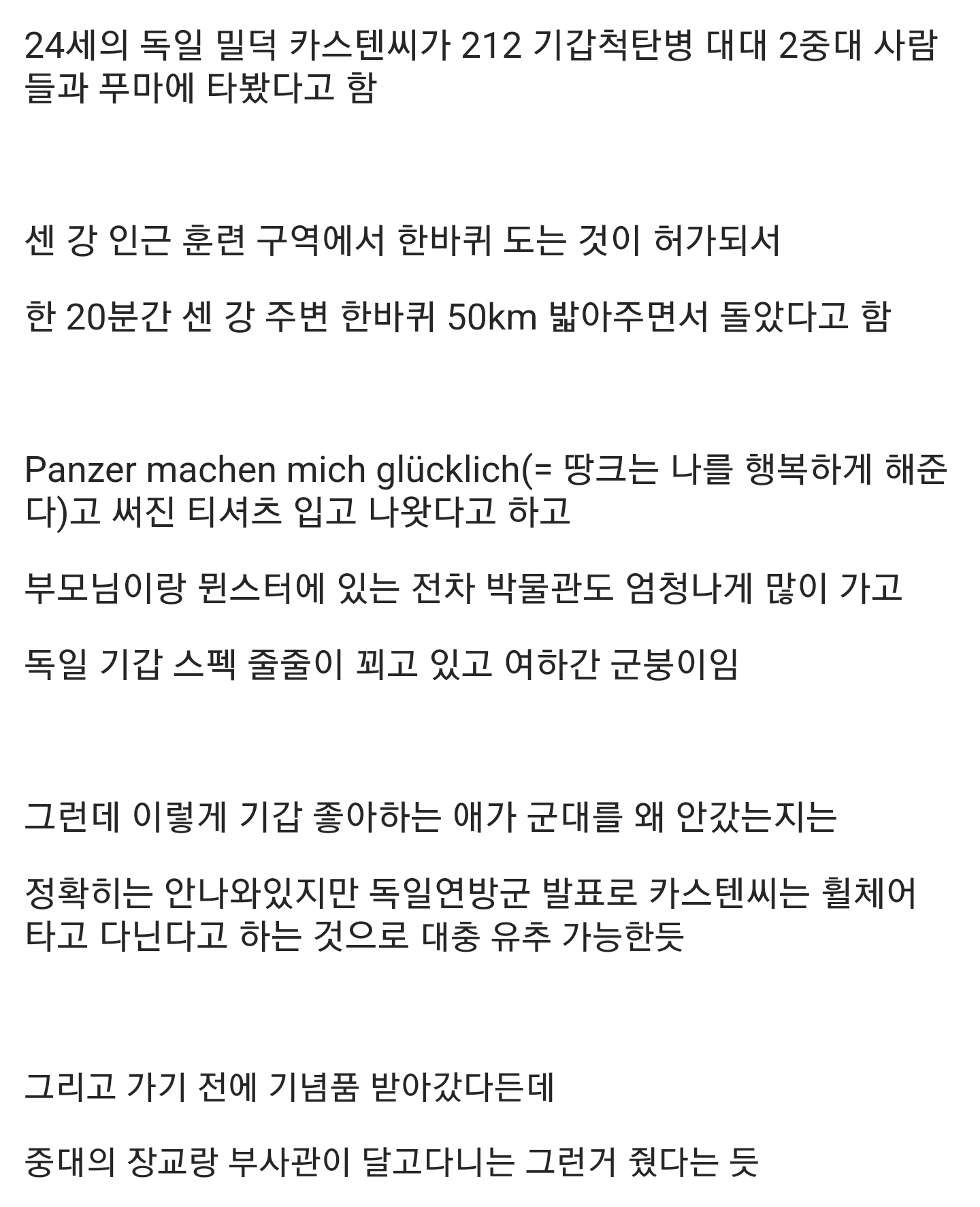 24세의 독일 밀덕 카스텐씨가 212 기갑척탄병 대대 2중대 사람들과 푸마에 타봤다고 함

센 강 인근 훈련 구역에서 한바퀴 도는 것이 허가되서

한 20분간 센 강 주변 한바퀴 50km 밟아주면서 돌았다고 함

Panzer machen mich glücklich(= 땅크는 나를 행복하게 해준다)고 써진 티셔츠 입고 나왔다고 하고

부모님이랑 뮌스터에 있는 전차 박물관도 엄청나게 많이 가고

독일 기갑 스펙 줄줄이 꾀고 있고 여하간 군붕이임

그런데 이렇게 기갑 좋아하는 애가 군대를 왜 안갔는지는

정확히는 안나와있지만 독일연방군 발표로 카스텐씨는 휠체어 타고 다닌다고 하는 것으로 대충 유추 가능한듯

그리고 가기 전에 기념품 받아갔다든데

중대의 장교랑 부사관이 달고다니는 그런거 줬다는 듯